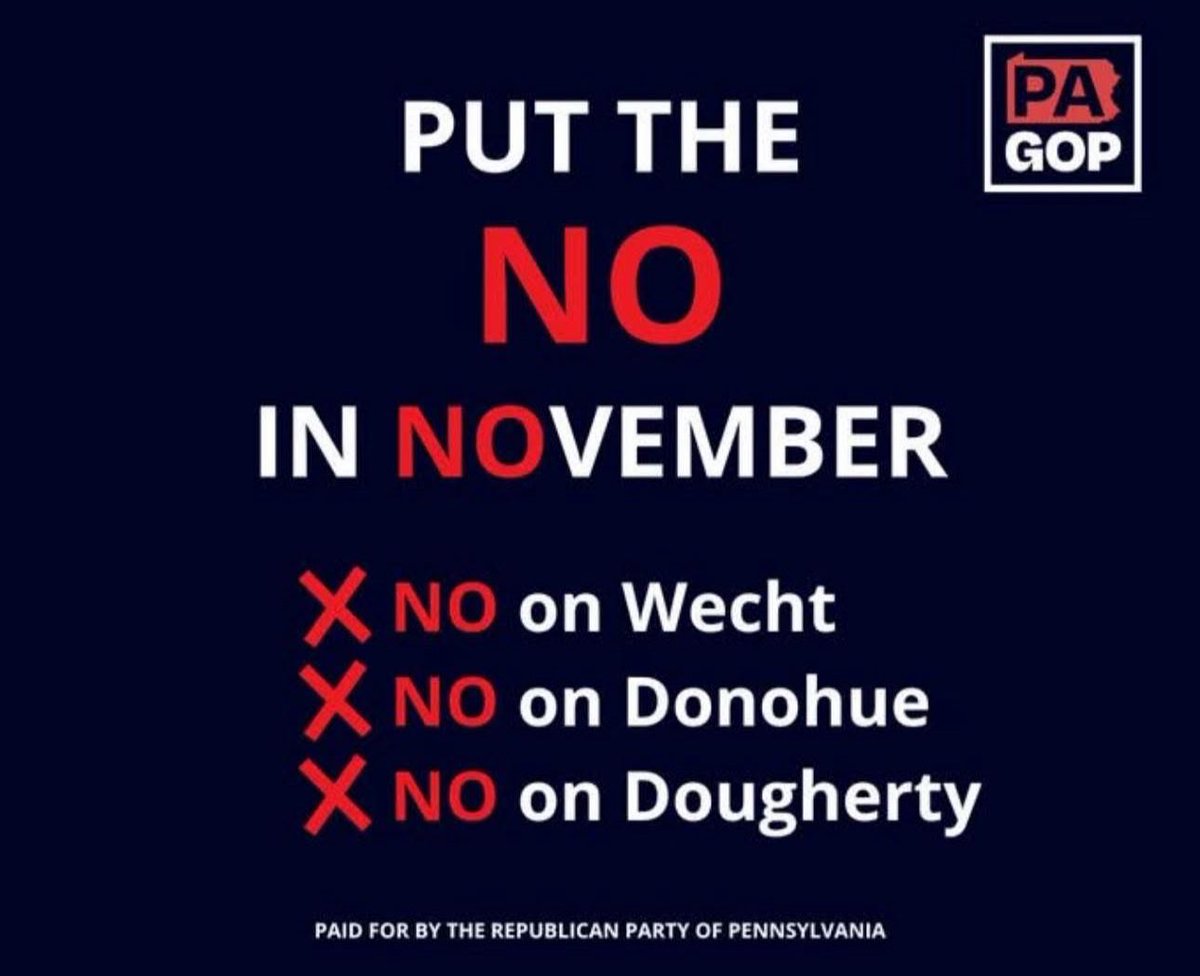 PA GOP

PUT THE
NO
IN NOVEMBER

NO on Wecht
NO on Donohue
NO on Dougherty

PAID FOR BY THE REPUBLICAN PARTY OF PENNSYLVANIA